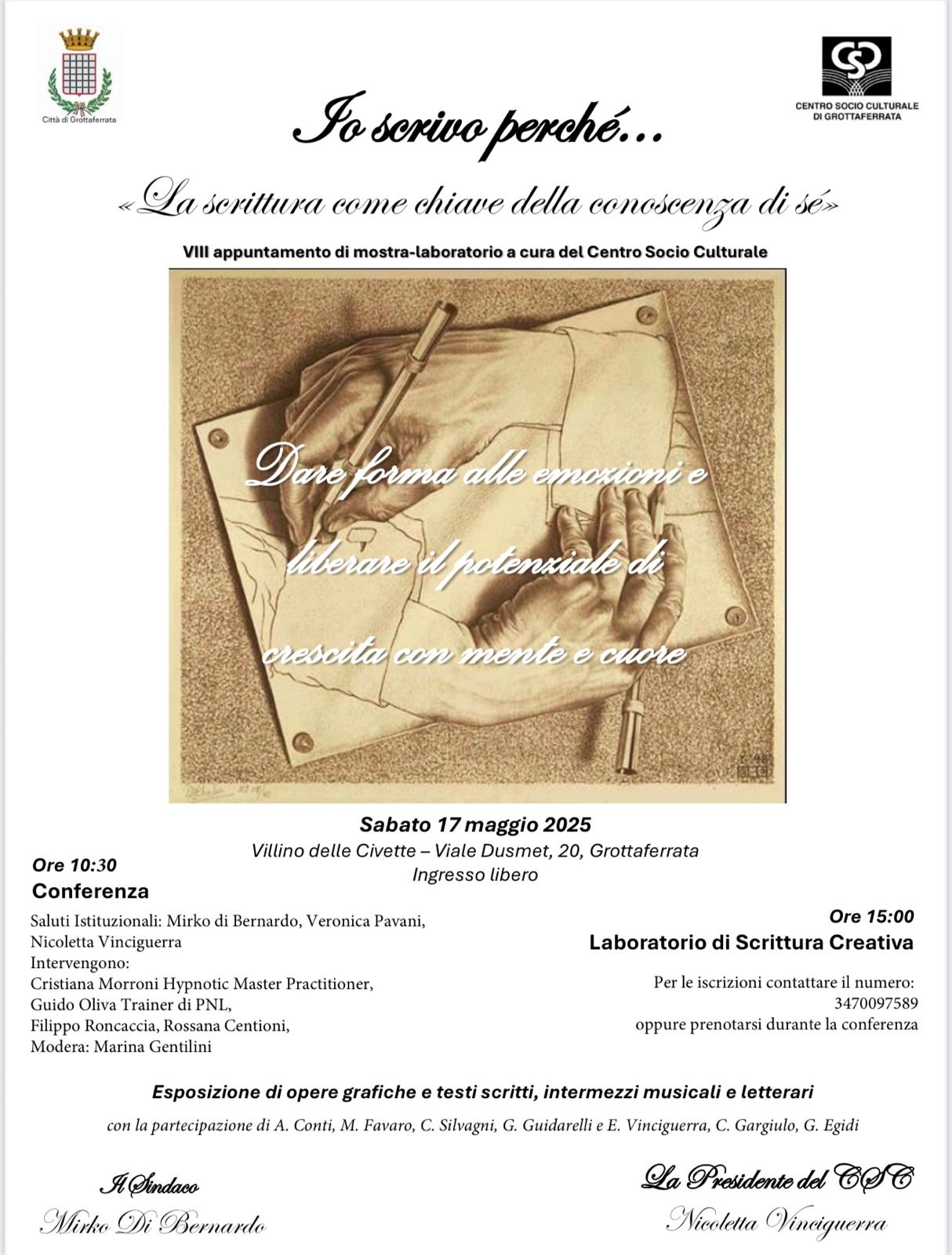 Città di Grottaferrata

CENTRO SOCIO CULTURALE DI GROTTAFERRATA

Io scrivo perché…

«La scrittura come chiave della conoscenza di sé»

VIII appuntamento di mostra-laboratorio a cura del Centro Socio Culturale

Dare forma alle emozioni e liberare il potenziale di crescita con mente e cuore

Sabato 17 maggio 2025
Villino delle Civette – Viale Dusmet, 20, Grottaferrata
Ingresso libero

Ore 10:30
Conferenza

Saluti Istituzionali: Mirko di Bernardo, Veronica Pavani, Nicoletta Vinciguerra
Intervengono:
Cristiana Morroni Hypnotic Master Practitioner,
Guido Oliva Trainer di PNL,
Filippo Roncaccia, Rossana Centioni,
Modera: Marina Gentilini

Ore 15:00
Laboratorio di Scrittura Creativa

Per le iscrizioni contattare il numero:
3470097589
oppure prenotarsi durante la conferenza

Esposizione di opere grafiche e testi scritti, intermezzi musicali e letterari

con la partecipazione di A. Conti, M. Favaro, C. Silvagni, G. Guidarelli e E. Vinciguerra, C. Gargiulo, G. Egidi

Il Sindaco
Mirko Di Bernardo

La Presidente del CSC
Nicoletta Vinciguerra